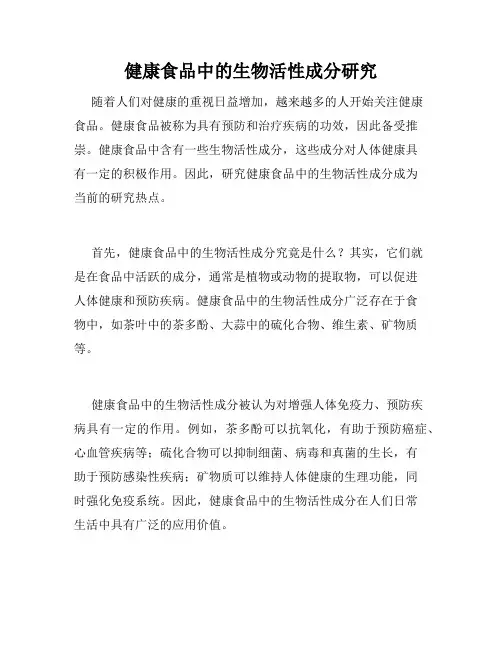 健康食品中的生物活性成分研究

随着人们对健康的重视日益增加，越来越多的人开始关注健康食品。健康食品被称为具有预防和治疗疾病的功效，因此备受推崇。健康食品中含有一些生物活性成分，这些成分对人体健康具有一定的积极作用。因此，研究健康食品中的生物活性成分成为当前的研究热点。

首先，健康食品中的生物活性成分究竟是什么？其实，它们就是在食品中活跃的成分，通常是植物或动物的提取物，可以促进人体健康和预防疾病。健康食品中的生物活性成分广泛存在于食物中，如茶叶中的茶多酚、大蒜中的硫化合物、维生素、矿物质等。

健康食品中的生物活性成分被认为对增强人体免疫力、预防疾病具有一定的作用。例如，茶多酚可以抗氧化，有助于预防癌症、心血管疾病等；硫化合物可以抑制细菌、病毒和真菌的生长，有助于预防感染性疾病；矿物质可以维持人体健康的生理功能，同时强化免疫系统。因此，健康食品中的生物活性成分在人们日常生活中具有广泛的应用价值。